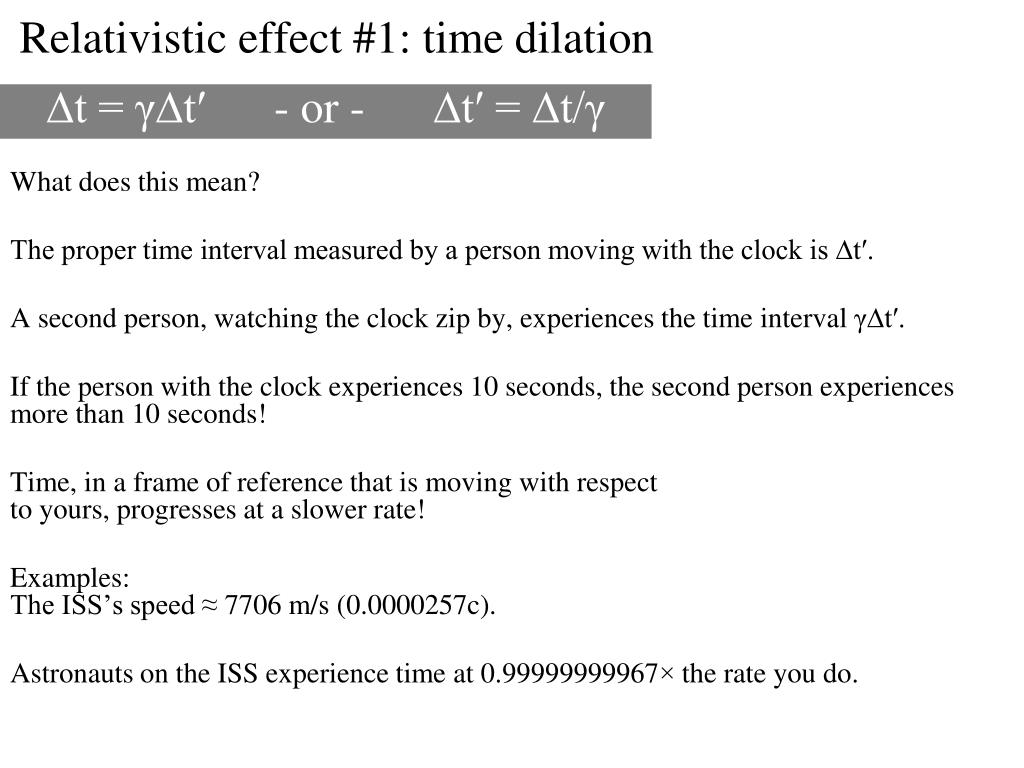 Relativistic effect #1: time dilation

$\Delta t = \gamma \Delta t'$ - or - $\Delta t' = \Delta t/\gamma$

What does this mean?

The proper time interval measured by a person moving with the clock is $\Delta t'$.

A second person, watching the clock zip by, experiences the time interval $\gamma \Delta t'$.

If the person with the clock experiences 10 seconds, the second person experiences more than 10 seconds!

Time, in a frame of reference that is moving with respect to yours, progresses at a slower rate!

Examples:
The ISS's speed ≈ 7706 m/s (0.0000257c).

Astronauts on the ISS experience time at 0.99999999967× the rate you do.